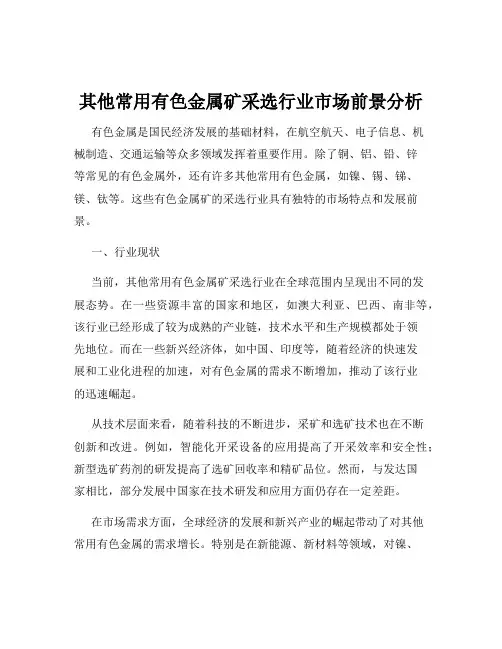 其他常用有色金属矿采选行业市场前景分析

有色金属是国民经济发展的基础材料，在航空航天、电子信息、机械制造、交通运输等众多领域发挥着重要作用。除了铜、铝、铅、锌等常见的有色金属外，还有许多其他常用有色金属，如镍、锡、锑、镁、钛等。这些有色金属矿的采选行业具有独特的市场特点和发展前景。

一、行业现状

当前，其他常用有色金属矿采选行业在全球范围内呈现出不同的发展态势。在一些资源丰富的国家和地区，如澳大利亚、巴西、南非等，该行业已经形成了较为成熟的产业链，技术水平和生产规模都处于领先地位。而在一些新兴经济体，如中国、印度等，随着经济的快速发展和工业化进程的加速，对有色金属的需求不断增加，推动了该行业的迅速崛起。

从技术层面来看，随着科技的不断进步，采矿和选矿技术也在不断创新和改进。例如，智能化开采设备的应用提高了开采效率和安全性；新型选矿药剂的研发提高了选矿回收率和精矿品位。然而，与发达国家相比，部分发展中国家在技术研发和应用方面仍存在一定差距。

在市场需求方面，全球经济的发展和新兴产业的崛起带动了对其他常用有色金属的需求增长。特别是在新能源、新材料等领域，对镍、